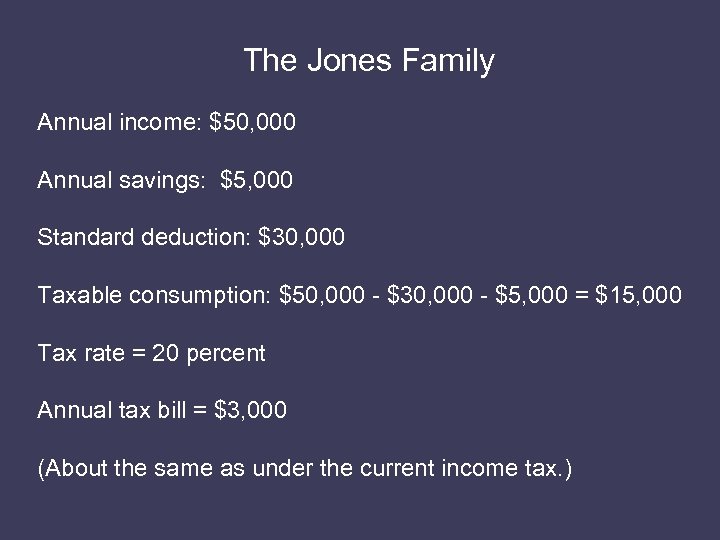 The Jones Family

Annual income: \$50,000

Annual savings: \$5,000

Standard deduction: \$30,000

Taxable consumption: \$50,000 - \$30,000 - \$5,000 = \$15,000

Tax rate = 20 percent

Annual tax bill = \$3,000

(About the same as under the current income tax.)